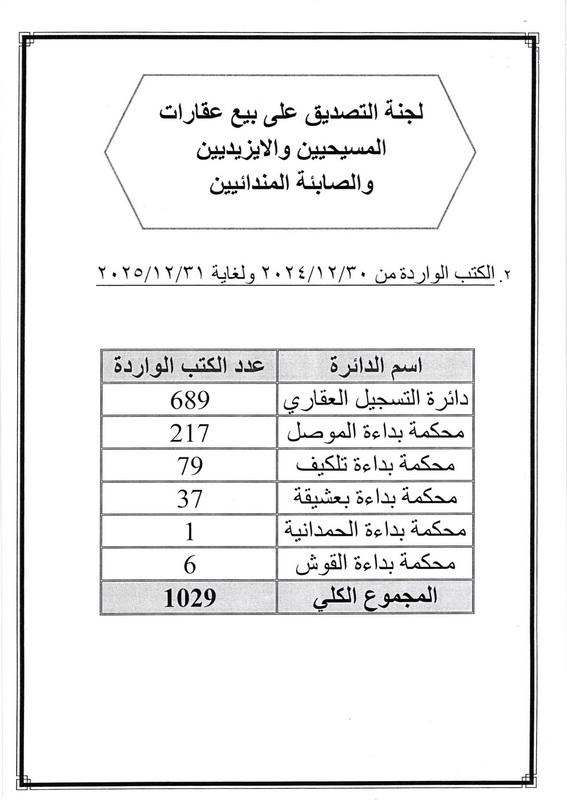 لجنة التصديق على بيع عقارات
المسيحيين والايزيديين
والصابئة المندائيين

٢. الكتب الواردة من ٢٠٢٤/١٢/٣٠ ولغاية ٢٠٢٥/١٢/٣١

| اسم الدائرة | عدد الكتب الواردة |
|---|---|
| دائرة التسجيل العقاري | 689 |
| محكمة بداءة الموصل | 217 |
| محكمة بداءة تلكيف | 79 |
| محكمة بداءة بعشيقة | 37 |
| محكمة بداءة الحمدانية | 1 |
| محكمة بداءة القوش | 6 |
| المجموع الكلي | 1029 |